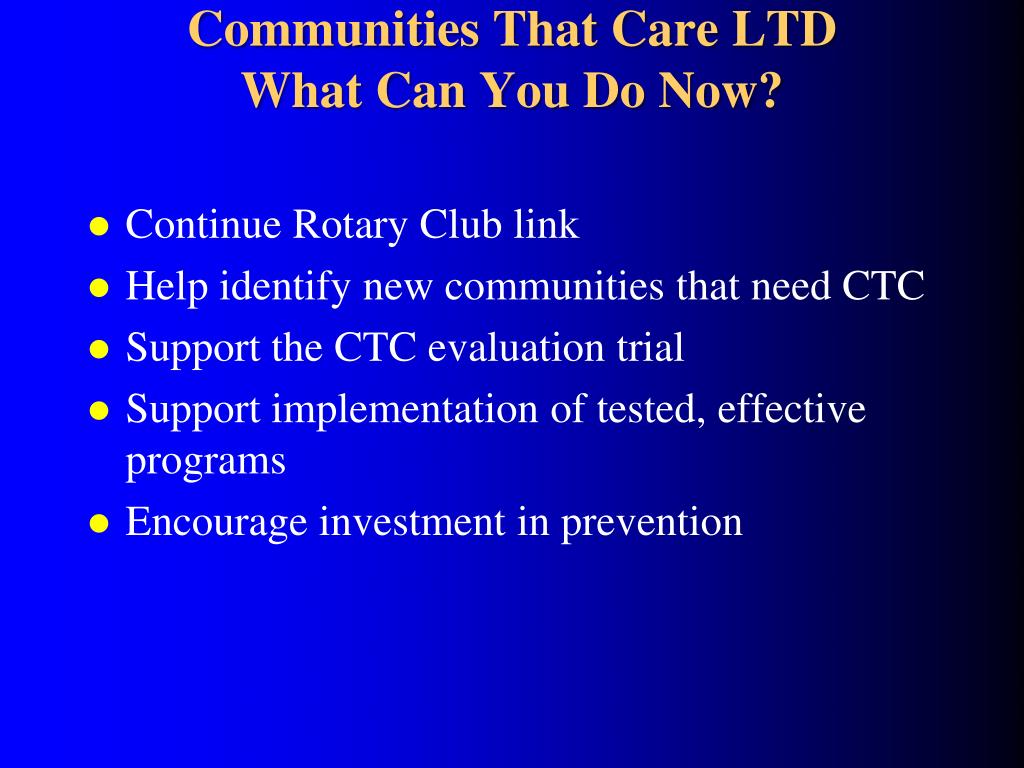 Communities That Care LTD
What Can You Do Now?

- Continue Rotary Club link
- Help identify new communities that need CTC
- Support the CTC evaluation trial
- Support implementation of tested, effective programs
- Encourage investment in prevention